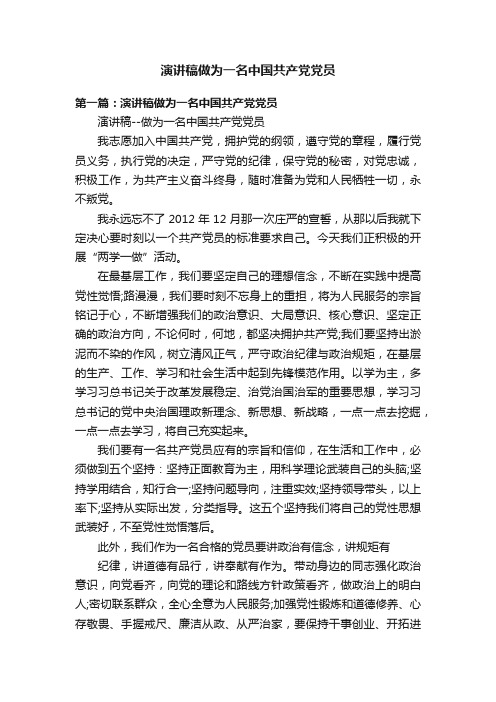 演讲稿做为一名中国共产党党员

第一篇：演讲稿做为一名中国共产党党员

演讲稿--做为一名中国共产党党员

我志愿加入中国共产党，拥护党的纲领，遵守党的章程，履行党员义务，执行党的决定，严守党的纪律，保守党的秘密，对党忠诚，积极工作，为共产主义奋斗终身，随时准备为党和人民牺牲一切，永不叛党。

我永远忘不了 2012 年 12 月那一次庄严的宣誓，从那以后我就下定决心要时刻以一个共产党员的标准要求自己。今天我们正积极的开展“两学一做”活动。

在最基层工作，我们要坚定自己的理想信念，不断在实践中提高党性觉悟;路漫漫，我们要时刻不忘身上的重担，将为人民服务的宗旨铭记于心，不断增强我们的政治意识、大局意识、核心意识、坚定正确的政治方向，不论何时，何地，都坚决拥护共产党;我们要坚持出淤泥而不染的作风，树立清风正气，严守政治纪律与政治规矩，在基层的生产、工作、学习和社会生活中起到先锋模范作用。以学为主，多学习习总书记关于改革发展稳定、治党治国治军的重要思想，学习习总书记的党中央治国理政新理念、新思想、新战略，一点一点去挖掘，一点一点去学习，将自己充实起来。

我们要有一名共产党员应有的宗旨和信仰，在生活和工作中，必须做到五个坚持：坚持正面教育为主，用科学理论武装自己的头脑;坚持学用结合，知行合一;坚持问题导向，注重实效;坚持领导带头，以上率下;坚持从实际出发，分类指导。这五个坚持我们将自己的党性思想武装好，不至党性觉悟落后。

此外，我们作为一名合格的党员要讲政治有信念，讲规矩有

纪律，讲道德有品行，讲奉献有作为。带动身边的同志强化政治意识，向党看齐，向党的理论和路线方针政策看齐，做政治上的明白人;密切联系群众，全心全意为人民服务;加强党性锻炼和道德修养、心存敬畏、手握戒尺、廉洁从政、从严治家，要保持干事创业、开拓进